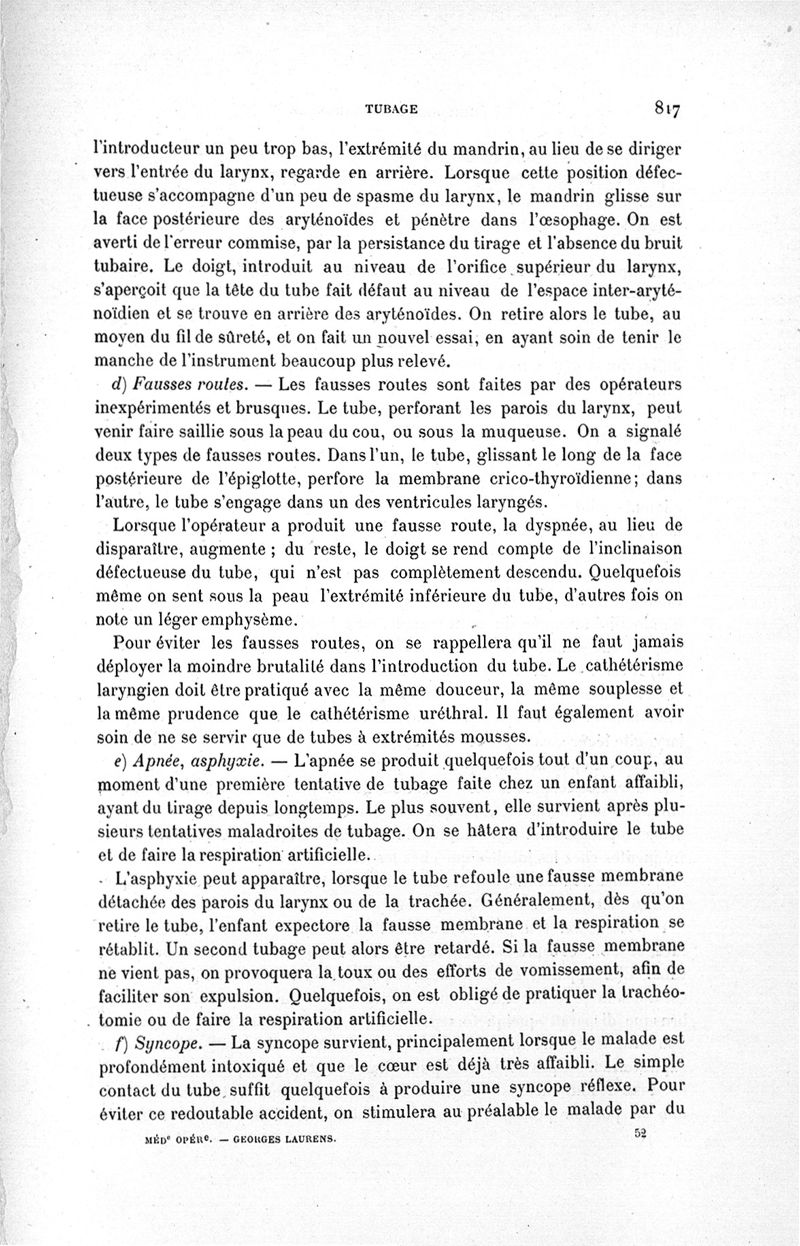 TUBAGE

817

l'introducteur un peu trop bas, l'extrémité du mandrin, au lieu de se diriger vers l'entrée du larynx, regarde en arrière. Lorsque cette position défectueuse s'accompagne d'un peu de spasme du larynx, le mandrin glisse sur la face postérieure des aryténoïdes et pénètre dans l'œsophage. On est averti de l'erreur commise, par la persistance du tirage et l'absence du bruit tubaire. Le doigt, introduit au niveau de l'orifice supérieur du larynx, s'aperçoit que la tête du tube fait défaut au niveau de l'espace inter-aryténoïdien et se trouve en arrière des aryténoïdes. On retire alors le tube, au moyen du fil de sûreté, et on fait un nouvel essai, en ayant soin de tenir le manche de l'instrument beaucoup plus relevé.

d) Fausses routes. — Les fausses routes sont faites par des opérateurs inexpérimentés et brusques. Le tube, perforant les parois du larynx, peut venir faire saillie sous la peau du cou, ou sous la muqueuse. On a signalé deux types de fausses routes. Dans l'un, le tube, glissant le long de la face postérieure de l'épiglotte, perfore la membrane crico-thyroïdienne; dans l'autre, le tube s'engage dans un des ventricules laryngés.

Lorsque l'opérateur a produit une fausse route, la dyspnée, au lieu de disparaître, augmente ; du reste, le doigt se rend compte de l'inclinaison défectueuse du tube, qui n'est pas complètement descendu. Quelquefois même on sent sous la peau l'extrémité inférieure du tube, d'autres fois on note un léger emphysème.

Pour éviter les fausses routes, on se rappellera qu'il ne faut jamais déployer la moindre brutalité dans l'introduction du tube. Le cathétérisme laryngien doit être pratiqué avec la même douceur, la même souplesse et la même prudence que le cathétérisme uréthral. Il faut également avoir soin de ne se servir que de tubes à extrémités mousses.

e) Apnée, asphyxie. — L'apnée se produit quelquefois tout d'un coup, au moment d'une première tentative de tubage faite chez un enfant affaibli, ayant du tirage depuis longtemps. Le plus souvent, elle survient après plusieurs tentatives maladroites de tubage. On se hâtera d'introduire le tube et de faire la respiration artificielle.

L'asphyxie peut apparaître, lorsque le tube refoule une fausse membrane détachée des parois du larynx ou de la trachée. Généralement, dès qu'on retire le tube, l'enfant expectore la fausse membrane et la respiration se rétablit. Un second tubage peut alors être retardé. Si la fausse membrane ne vient pas, on provoquera la toux ou des efforts de vomissement, afin de faciliter son expulsion. Quelquefois, on est obligé de pratiquer la trachéotomie ou de faire la respiration artificielle.

f) Syncope. — La syncope survient, principalement lorsque le malade est profondément intoxiqué et que le cœur est déjà très affaibli. Le simple contact du tube suffit quelquefois à produire une syncope réflexe. Pour éviter ce redoutable accident, on stimulera au préalable le malade par du

MÉDe OPÉRe. — GEORGES LAURENS.

52